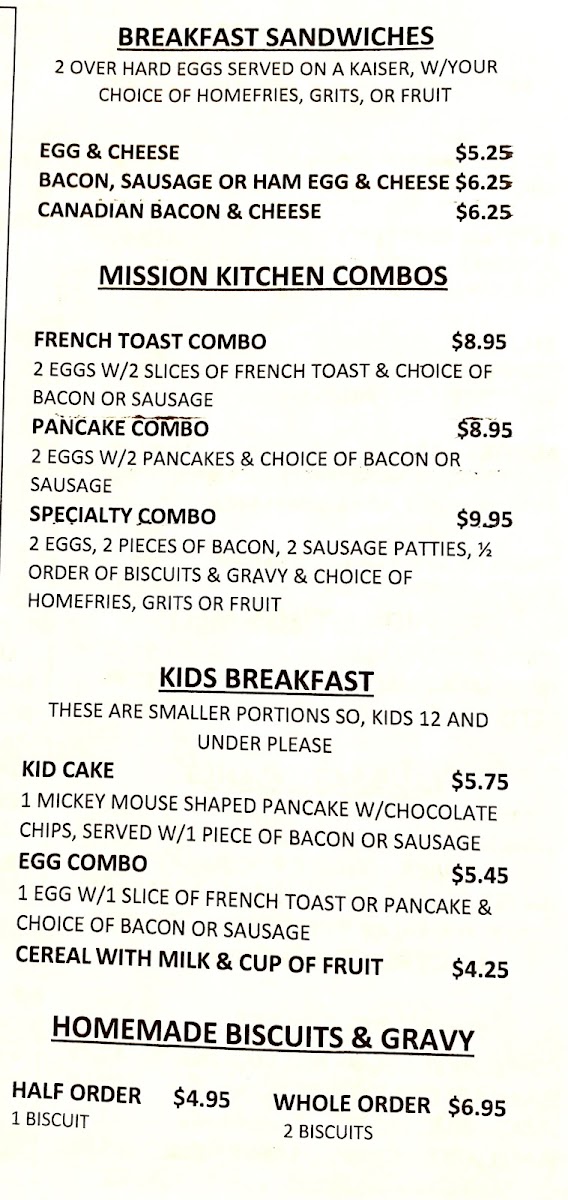 BREAKFAST SANDWICHES
2 OVER HARD EGGS SERVED ON A KAISER, W/YOUR CHOICE OF HOMEFRIES, GRITS, OR FRUIT

EGG & CHEESE $5.25
BACON, SAUSAGE OR HAM EGG & CHEESE $6.25
CANADIAN BACON & CHEESE $6.25

MISSION KITCHEN COMBOS

FRENCH TOAST COMBO $8.95
2 EGGS W/2 SLICES OF FRENCH TOAST & CHOICE OF BACON OR SAUSAGE
PANCAKE COMBO $8.95
2 EGGS W/2 PANCAKES & CHOICE OF BACON OR SAUSAGE
SPECIALTY COMBO $9.95
2 EGGS, 2 PIECES OF BACON, 2 SAUSAGE PATTIES, ½ ORDER OF BISCUITS & GRAVY & CHOICE OF HOMEFRIES, GRITS OR FRUIT

KIDS BREAKFAST
THESE ARE SMALLER PORTIONS SO, KIDS 12 AND UNDER PLEASE
KID CAKE $5.75
1 MICKEY MOUSE SHAPED PANCAKE W/CHOCOLATE CHIPS, SERVED W/1 PIECE OF BACON OR SAUSAGE
EGG COMBO $5.45
1 EGG W/1 SLICE OF FRENCH TOAST OR PANCAKE & CHOICE OF BACON OR SAUSAGE
CEREAL WITH MILK & CUP OF FRUIT $4.25

HOMEMADE BISCUITS & GRAVY

HALF ORDER $4.95
1 BISCUIT
WHOLE ORDER $6.95
2 BISCUITS